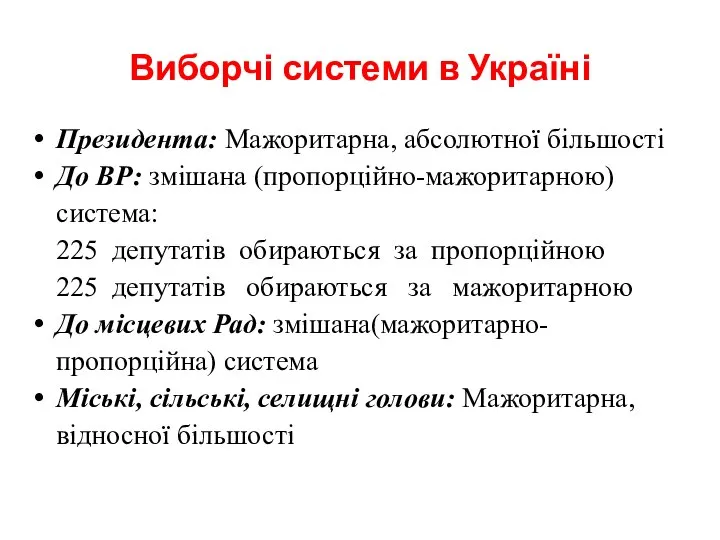 Виборчі системи в Україні

• Президента: Мажоритарна, абсолютної більшості
• До ВР: змішана (пропорційно-мажоритарною) система:
225 депутатів обираються за пропорційною
225 депутатів обираються за мажоритарною
• До місцевих Рад: змішана(мажоритарно-пропорційна) система
• Міські, сільські, селищні голови: Мажоритарна, відносної більшості